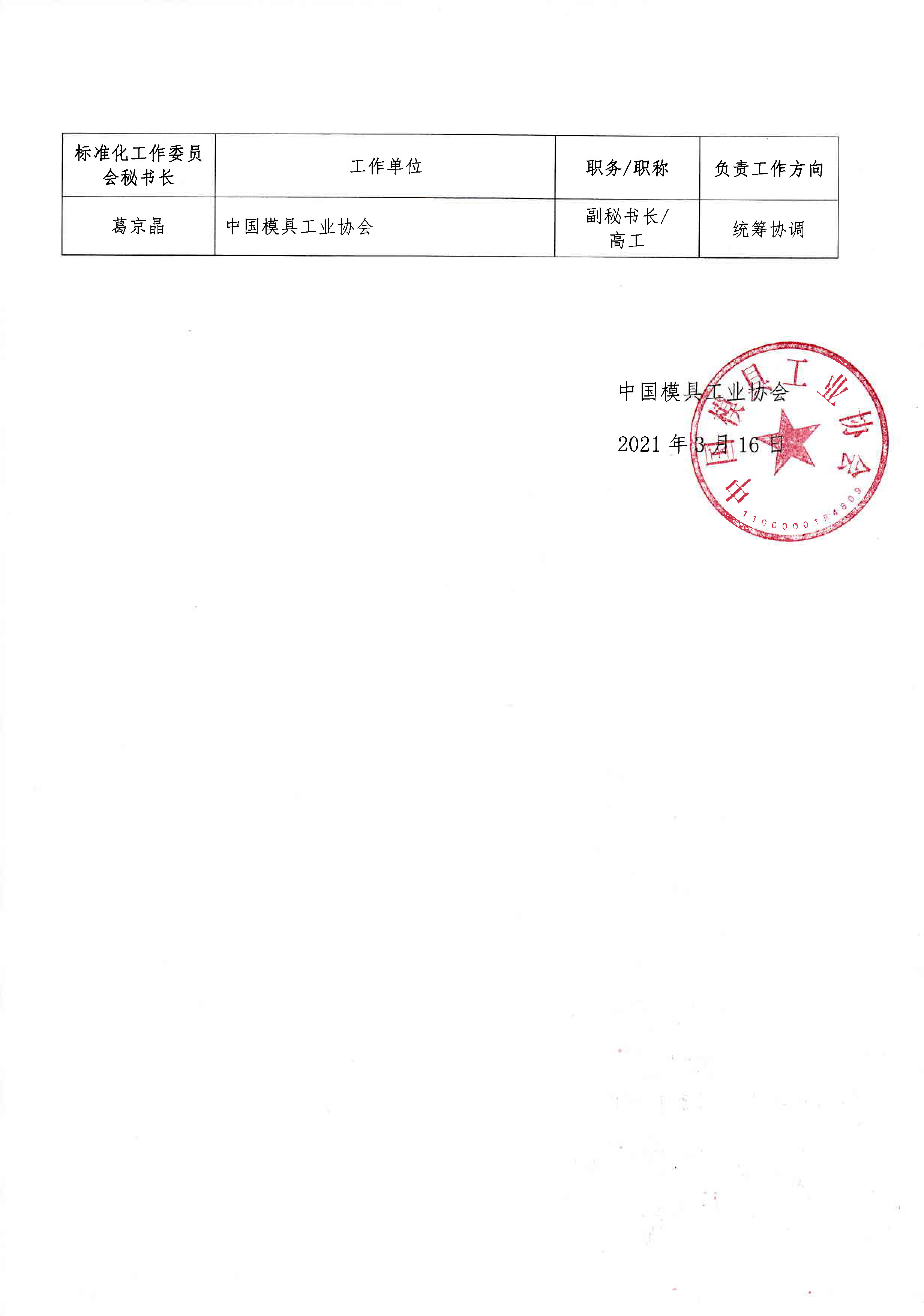 | 标准化工作委员会秘书长 | 工作单位 | 职务/职称 | 负责工作方向 |
|---|---|---|---|
| 葛京晶 | 中国模具工业协会 | 副秘书长/高工 | 统筹协调 |

中国模具工业协会

2021 年 3 月 16 日

中国模具工业协会

1100000154809